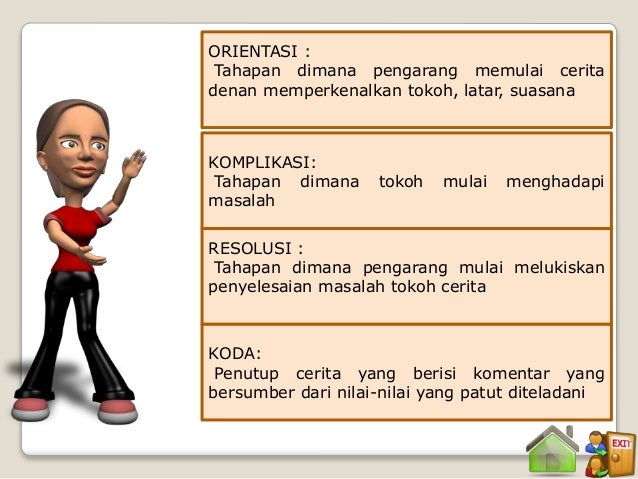 ORIENTASI :
Tahapan dimana pengarang memulai cerita denan memperkenalkan tokoh, latar, suasana

KOMPLIKASI:
Tahapan dimana tokoh mulai menghadapi masalah

RESOLUSI :
Tahapan dimana pengarang mulai melukiskan penyelesaian masalah tokoh cerita

KODA:
Penutup cerita yang berisi komentar yang bersumber dari nilai-nilai yang patut diteladani

EXIT